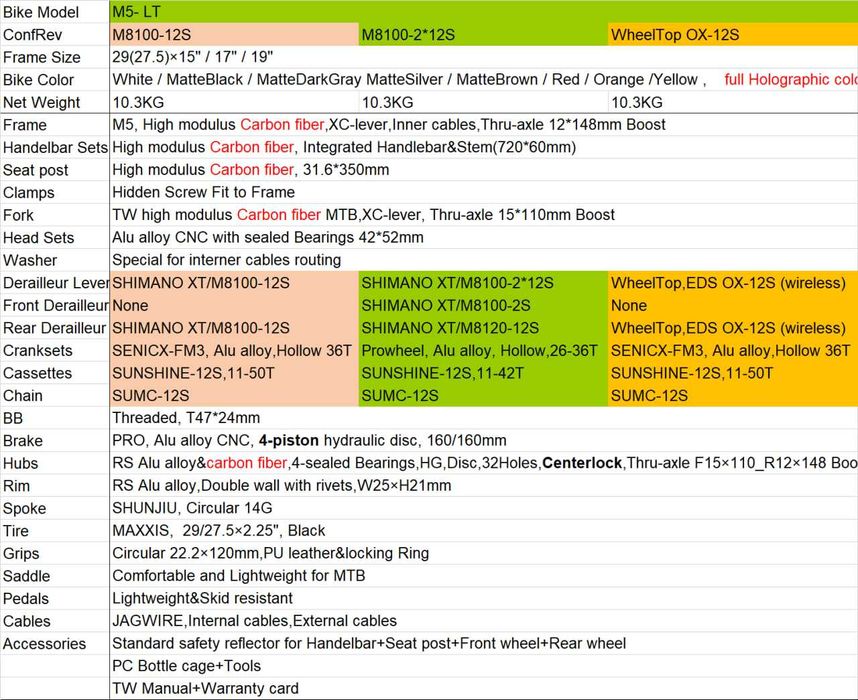 | Bike Model | M5- LT | | |
|---|---|---|---|
| ConfRev | M8100-12S | M8100-2*12S | WheelTop OX-12S |
| Frame Size | 29(27.5)×15" / 17" / 19" | | |
| Bike Color | White / MatteBlack / MatteDarkGray MatteSilver / MatteBrown / Red / Orange /Yellow , full Holographic colo | | |
| Net Weight | 10.3KG | 10.3KG | 10.3KG |
| Frame | M5, High modulus Carbon fiber,XC-lever,Inner cables,Thru-axle 12*148mm Boost | | |
| Handelbar Sets | High modulus Carbon fiber, Integrated Handlebar&Stem(720*60mm) | | |
| Seat post | High modulus Carbon fiber, 31.6*350mm | | |
| Clamps | Hidden Screw Fit to Frame | | |
| Fork | TW high modulus Carbon fiber MTB,XC-lever, Thru-axle 15*110mm Boost | | |
| Head Sets | Alu alloy CNC with sealed Bearings 42*52mm | | |
| Washer | Special for interner cables routing | | |
| Derailleur Lever | SHIMANO XT/M8100-12S | SHIMANO XT/M8100-2*12S | WheelTop,EDS OX-12S (wireless) |
| Front Derailleur | None | SHIMANO XT/M8100-2S | None |
| Rear Derailleur | SHIMANO XT/M8100-12S | SHIMANO XT/M8120-12S | WheelTop,EDS OX-12S (wireless) |
| Cranksets | SENICX-FM3, Alu alloy,Hollow 36T | Prowheel, Alu alloy, Hollow,26-36T | SENICX-FM3, Alu alloy,Hollow 36T |
| Cassettes | SUNSHINE-12S,11-50T | SUNSHINE-12S,11-42T | SUNSHINE-12S,11-50T |
| Chain | SUMC-12S | SUMC-12S | SUMC-12S |
| BB | Threaded, T47*24mm | | |
| Brake | PRO, Alu alloy CNC, 4-piston hydraulic disc, 160/160mm | | |
| Hubs | RS Alu alloy&carbon fiber,4-sealed Bearings,HG,Disc,32Holes,Centerlock,Thru-axle F15×110_R12×148 Boo | | |
| Rim | RS Alu alloy,Double wall with rivets,W25×H21mm | | |
| Spoke | SHUNJIU, Circular 14G | | |
| Tire | MAXXIS, 29/27.5×2.25", Black | | |
| Grips | Circular 22.2×120mm,PU leather&locking Ring | | |
| Saddle | Comfortable and Lightweight for MTB | | |
| Pedals | Lightweight&Skid resistant | | |
| Cables | JAGWIRE,Internal cables,External cables | | |
| Accessories | Standard safety reflector for Handelbar+Seat post+Front wheel+Rear wheel | | |
| | PC Bottle cage+Tools | | |
| | TW Manual+Warranty card | | |